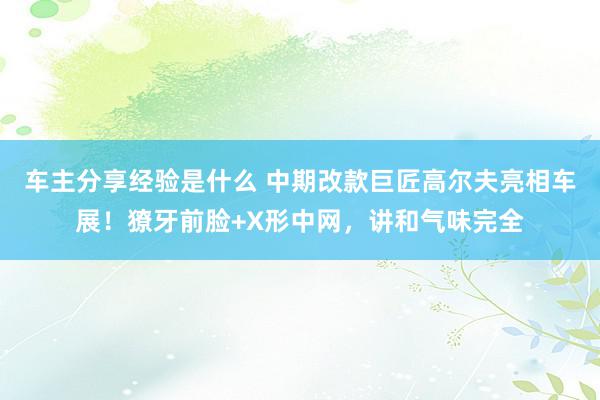 车主分享经验是什么 中期改款巨匠高尔夫亮相车展！獠牙前脸+X形中网，讲和气味完全